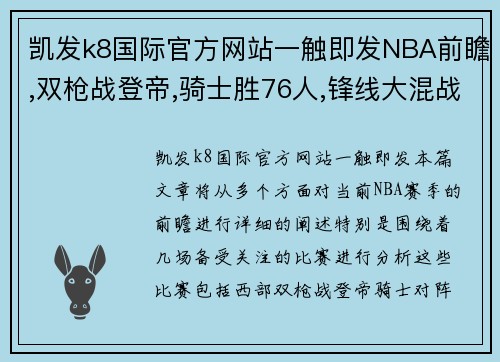 凯发k8国际官方网站一触即发NBA前瞻,双枪战登帝,骑士胜76人,锋线大混战

凯发k8国际官方网站一触即发本篇文章将从多个方面对当前NBA赛季的前瞻进行详细的阐述特别是围绕着几场备受关注的比赛进行分析这些比赛包括西部双枪战登帝骑士对阵